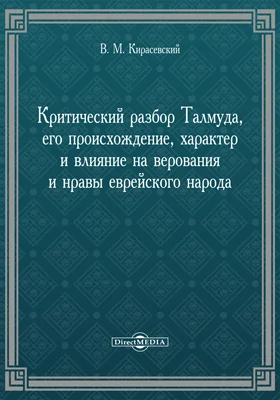 В. М. Кирасевский

Критический разбор Талмуда, его происхождение, характер и влияние на верования и нравы еврейского народа

DirectMEDIA